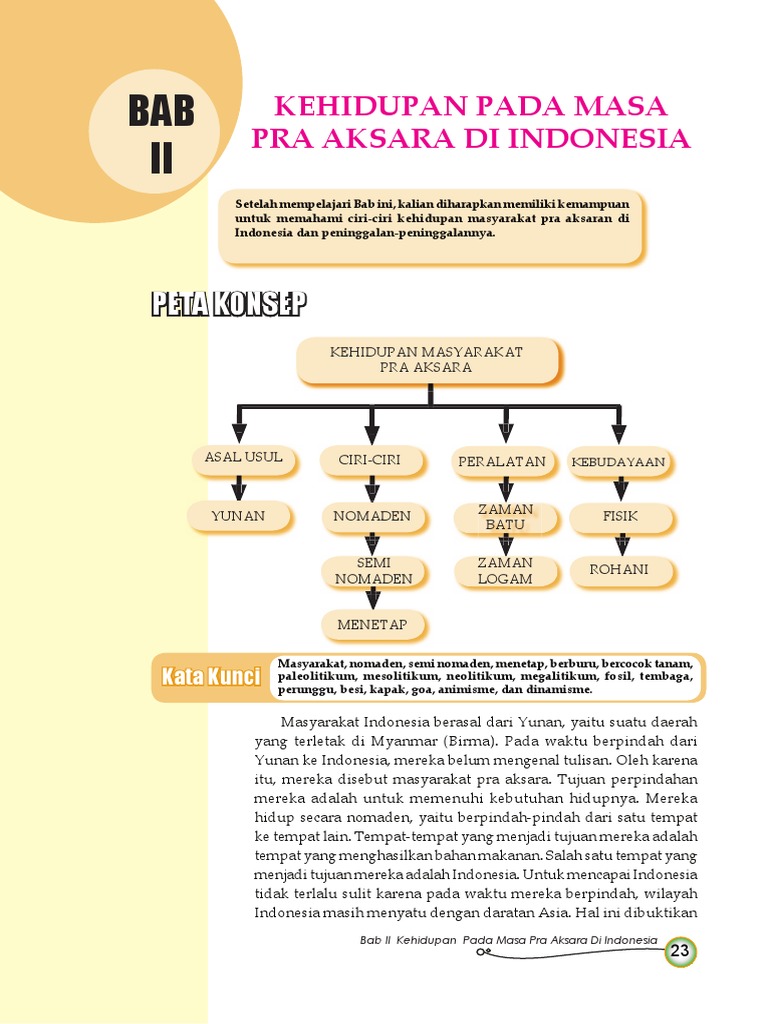 BAB
II

KEHIDUPAN PADA MASA PRA AKSARA DI INDONESIA

Setelah mempelajari Bab ini, kalian diharapkan memiliki kemampuan untuk memahami ciri-ciri kehidupan masyarakat pra aksaran di Indonesia dan peninggalan-peninggalannya.

PETA KONSEP

KEHIDUPAN MASYARAKAT PRA AKSARA

ASAL USUL

YUNAN

CIRI-CIRI

NOMADEN

SEMI NOMADEN

MENETAP

PERALATAN

ZAMAN BATU

ZAMAN LOGAM

KEBUDAYAAN

FISIK

ROHANI

Kata Kunci

Masyarakat, nomaden, semi nomaden, menetap, berburu, bercocok tanam, paleolitikum, mesolitikum, neolitikum, megalitikum, fosil, tembaga, perunggu, besi, kapak, goa, animisme, dan dinamisme.

Masyarakat Indonesia berasal dari Yunan, yaitu suatu daerah yang terletak di Myanmar (Birma). Pada waktu berpindah dari Yunan ke Indonesia, mereka belum mengenal tulisan. Oleh karena itu, mereka disebut masyarakat pra aksara. Tujuan perpindahan mereka adalah untuk memenuhi kebutuhan hidupnya. Mereka hidup secara nomaden, yaitu berpindah-pindah dari satu tempat ke tempat lain. Tempat-tempat yang menjadi tujuan mereka adalah tempat yang menghasilkan bahan makanan. Salah satu tempat yang menjadi tujuan mereka adalah Indonesia. Untuk mencapai Indonesia tidak terlalu sulit karena pada waktu mereka berpindah, wilayah Indonesia masih menyatu dengan daratan Asia. Hal ini dibuktikan

Bab II Kehidupan Pada Masa Pra Aksara Di Indonesia

23